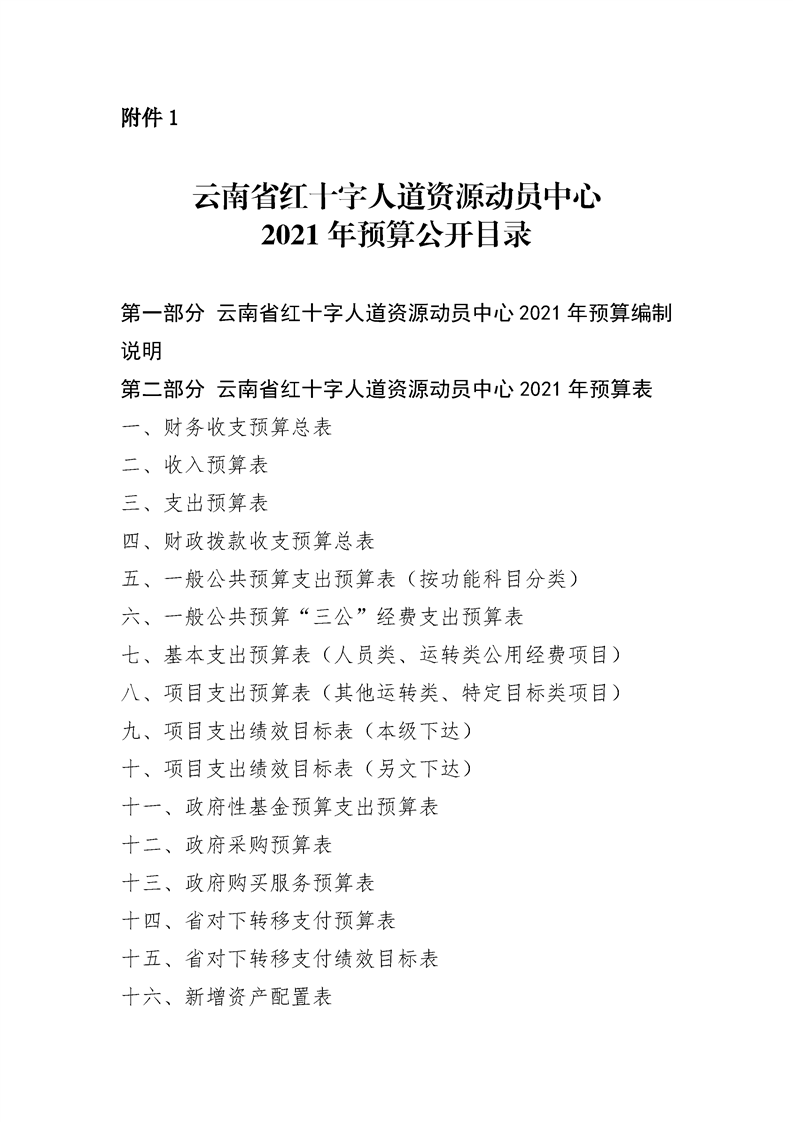 附件 1

云南省红十字人道资源动员中心
2021 年预算公开目录

第一部分 云南省红十字人道资源动员中心 2021 年预算编制说明

第二部分 云南省红十字人道资源动员中心 2021 年预算表

一、财务收支预算总表
二、收入预算表
三、支出预算表
四、财政拨款收支预算总表
五、一般公共预算支出预算表（按功能科目分类）
六、一般公共预算“三公”经费支出预算表
七、基本支出预算表（人员类、运转类公用经费项目）
八、项目支出预算表（其他运转类、特定目标类项目）
九、项目支出绩效目标表（本级下达）
十、项目支出绩效目标表（另文下达）
十一、政府性基金预算支出预算表
十二、政府采购预算表
十三、政府购买服务预算表
十四、省对下转移支付预算表
十五、省对下转移支付绩效目标表
十六、新增资产配置表